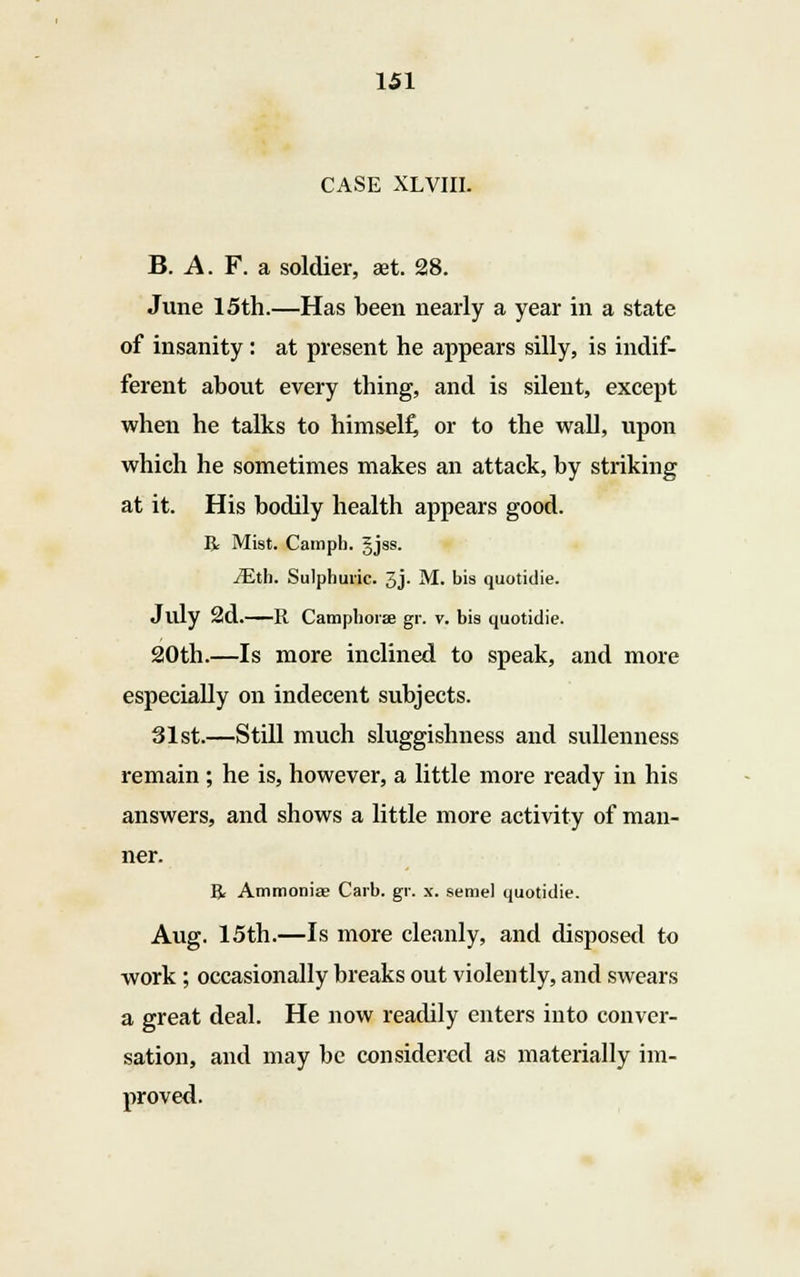 151

CASE XLVIII.

B. A. F. a soldier, æt. 28.

June 15th.—Has been nearly a year in a state of insanity: at present he appears silly, is indifferent about every thing, and is silent, except when he talks to himself, or to the wall, upon which he sometimes makes an attack, by striking at it. His bodily health appears good.

℞ Mist. Camph. ℥jss.
Æth. Sulphuric. ʒj. M. bis quotidie.

July 2d.—℞ Camphoræ gr. v. bis quotidie.

20th.—Is more inclined to speak, and more especially on indecent subjects.

31st.—Still much sluggishness and sullenness remain; he is, however, a little more ready in his answers, and shows a little more activity of manner.

℞ Ammoniæ Carb. gr. x. semel quotidie.

Aug. 15th.—Is more cleanly, and disposed to work; occasionally breaks out violently, and swears a great deal. He now readily enters into conversation, and may be considered as materially improved.